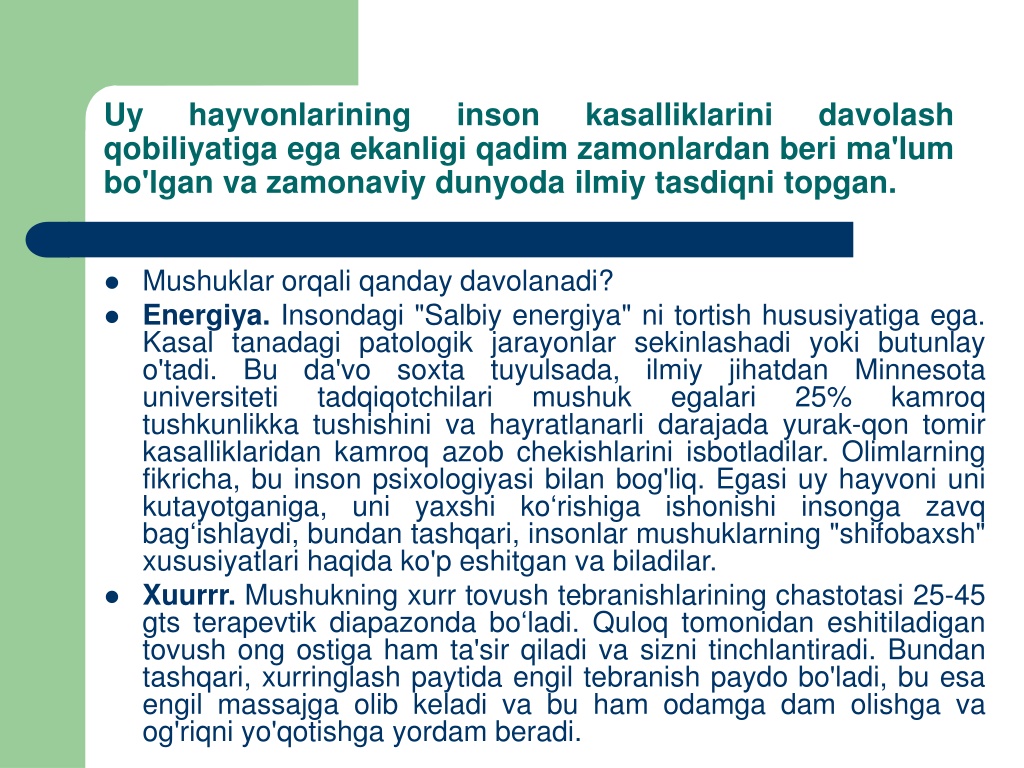 Uy hayvonlarining inson kasalliklarini davolash qobiliyatiga ega ekanligi qadim zamonlardan beri ma'lum bo'lgan va zamonaviy dunyoda ilmiy tasdiqni topgan.

- Mushuklar orqali qanday davolanadi?
- **Energiya.** Insondagi "Salbiy energiya" ni tortish hususiyatiga ega. Kasal tanadagi patologik jarayonlar sekinlashadi yoki butunlay o'tadi. Bu da'vo soxta tuyulsada, ilmiy jihatdan Minnesota universiteti tadqiqotchilari mushuk egalari 25% kamroq tushkunlikka tushishini va hayratlanarli darajada yurak-qon tomir kasalliklaridan kamroq azob chekishlarini isbotladilar. Olimlarning fikricha, bu inson psixologiyasi bilan bog'liq. Egasi uy hayvoni uni kutayotganiga, uni yaxshi ko‘rishiga ishonishi insonga zavq bag‘ishlaydi, bundan tashqari, insonlar mushuklarning "shifobaxsh" xususiyatlari haqida ko'p eshitgan va biladilar.
- **Xuurrr.** Mushukning xurr tovush tebranishlarining chastotasi 25-45 gts terapevtik diapazonda bo‘ladi. Quloq tomonidan eshitiladigan tovush ong ostiga ham ta'sir qiladi va sizni tinchlantiradi. Bundan tashqari, xurringlash paytida engil tebranish paydo bo'ladi, bu esa engil massajga olib keladi va bu ham odamga dam olishga va og'riqni yo'qotishga yordam beradi.